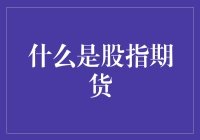 什么是股指期货